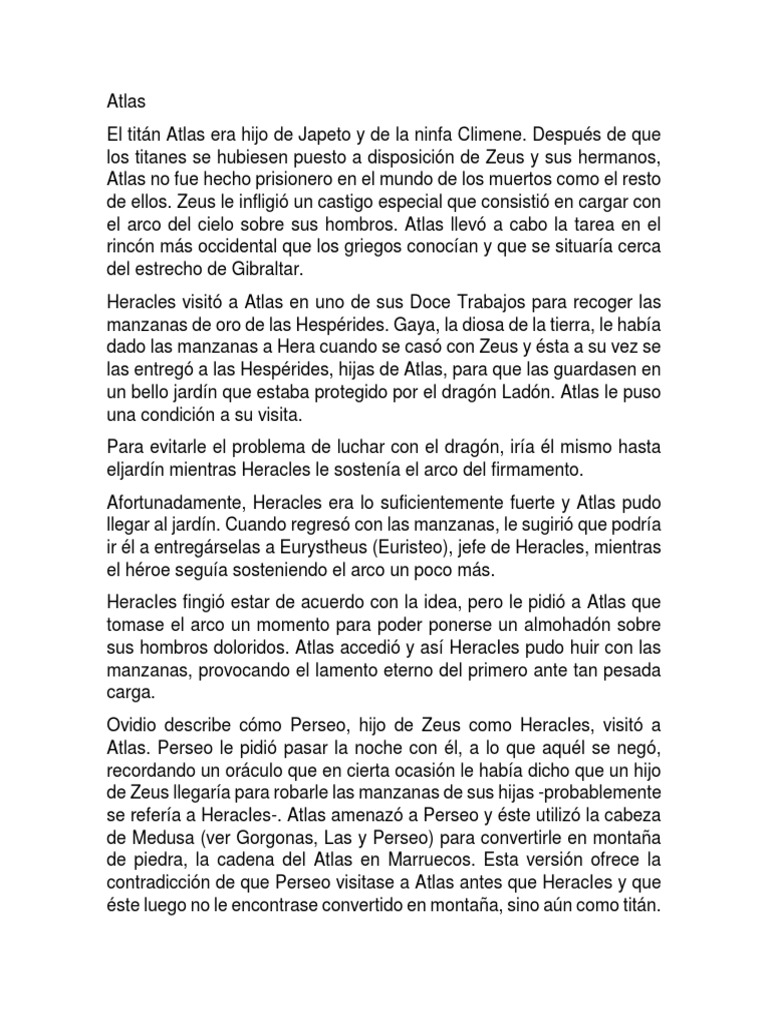 Atlas

El titán Atlas era hijo de Japeto y de la ninfa Climene. Después de que los titanes se hubiesen puesto a disposición de Zeus y sus hermanos, Atlas no fue hecho prisionero en el mundo de los muertos como el resto de ellos. Zeus le infligió un castigo especial que consistió en cargar con el arco del cielo sobre sus hombros. Atlas llevó a cabo la tarea en el rincón más occidental que los griegos conocían y que se situaría cerca del estrecho de Gibraltar.

Heracles visitó a Atlas en uno de sus Doce Trabajos para recoger las manzanas de oro de las Hespérides. Gaya, la diosa de la tierra, le había dado las manzanas a Hera cuando se casó con Zeus y ésta a su vez se las entregó a las Hespérides, hijas de Atlas, para que las guardasen en un bello jardín que estaba protegido por el dragón Ladón. Atlas le puso una condición a su visita.

Para evitarle el problema de luchar con el dragón, iría él mismo hasta eljardín mientras Heracles le sostenía el arco del firmamento.

Afortunadamente, Heracles era lo suficientemente fuerte y Atlas pudo llegar al jardín. Cuando regresó con las manzanas, le sugirió que podría ir él a entregárselas a Eurystheus (Euristeo), jefe de Heracles, mientras el héroe seguía sosteniendo el arco un poco más.

Heracles fingió estar de acuerdo con la idea, pero le pidió a Atlas que tomase el arco un momento para poder ponerse un almohadón sobre sus hombros doloridos. Atlas accedió y así Heracles pudo huir con las manzanas, provocando el lamento eterno del primero ante tan pesada carga.

Ovidio describe cómo Perseo, hijo de Zeus como Heracles, visitó a Atlas. Perseo le pidió pasar la noche con él, a lo que aquél se negó, recordando un oráculo que en cierta ocasión le había dicho que un hijo de Zeus llegaría para robarle las manzanas de sus hijas -probablemente se refería a Heracles-. Atlas amenazó a Perseo y éste utilizó la cabeza de Medusa (ver Gorgonas, Las y Perseo) para convertirle en montaña de piedra, la cadena del Atlas en Marruecos. Esta versión ofrece la contradicción de que Perseo visitase a Atlas antes que Heracles y que éste luego no le encontrase convertido en montaña, sino aún como titán.